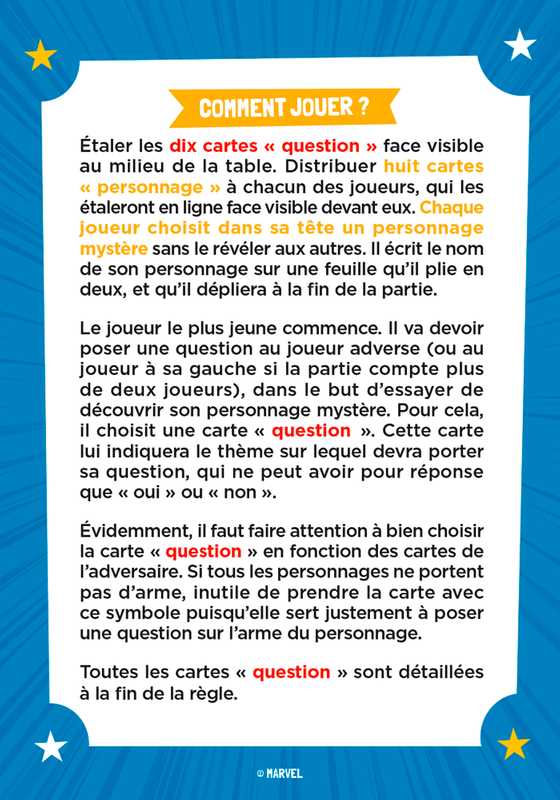 COMMENT JOUER ?

Étaler les dix cartes « question » face visible au milieu de la table. Distribuer huit cartes « personnage » à chacun des joueurs, qui les étaleront en ligne face visible devant eux. Chaque joueur choisit dans sa tête un personnage mystère sans le révéler aux autres. Il écrit le nom de son personnage sur une feuille qu'il plie en deux, et qu'il dépliera à la fin de la partie.

Le joueur le plus jeune commence. Il va devoir poser une question au joueur adverse (ou au joueur à sa gauche si la partie compte plus de deux joueurs), dans le but d'essayer de découvrir son personnage mystère. Pour cela, il choisit une carte « question ». Cette carte lui indiquera le thème sur lequel devra porter sa question, qui ne peut avoir pour réponse que « oui » ou « non ».

Évidemment, il faut faire attention à bien choisir la carte « question » en fonction des cartes de l'adversaire. Si tous les personnages ne portent pas d'arme, inutile de prendre la carte avec ce symbole puisqu'elle sert justement à poser une question sur l'arme du personnage.

Toutes les cartes « question » sont détaillées à la fin de la règle.

© MARVEL